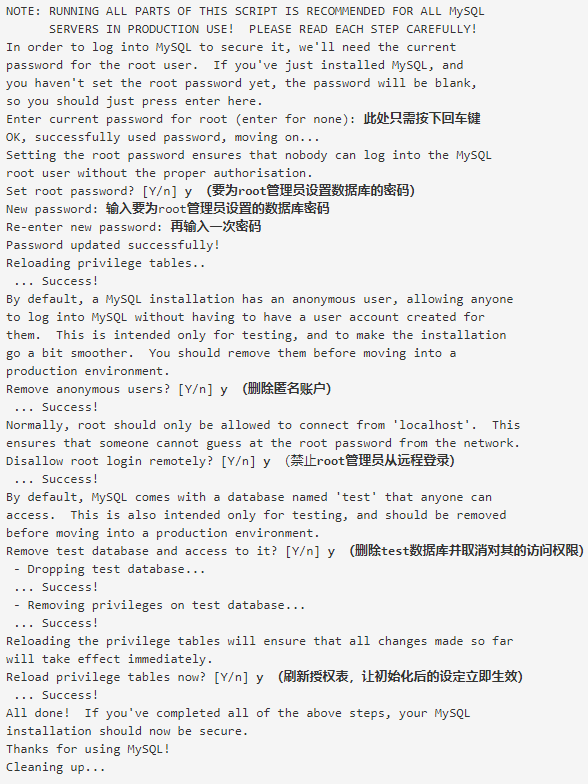 NOTE: RUNNING ALL PARTS OF THIS SCRIPT IS RECOMMENDED FOR ALL MySQL
      SERVERS IN PRODUCTION USE!  PLEASE READ EACH STEP CAREFULLY!
In order to log into MySQL to secure it, we'll need the current
password for the root user.  If you've just installed MySQL, and
you haven't set the root password yet, the password will be blank,
so you should just press enter here.
Enter current password for root (enter for none): 此处只需按下回车键
OK, successfully used password, moving on...
Setting the root password ensures that nobody can log into the MySQL
root user without the proper authorisation.
Set root password? [Y/n] y  (要为root管理员设置数据库的密码)
New password: 输入要为root管理员设置的数据库密码
Re-enter new password: 再输入一次密码
Password updated successfully!
Reloading privilege tables..
 ... Success!
By default, a MySQL installation has an anonymous user, allowing anyone
to log into MySQL without having to have a user account created for
them.  This is intended only for testing, and to make the installation
go a bit smoother.  You should remove them before moving into a
production environment.
Remove anonymous users? [Y/n] y  (删除匿名账户)
 ... Success!
Normally, root should only be allowed to connect from 'localhost'.  This
ensures that someone cannot guess at the root password from the network.
Disallow root login remotely? [Y/n] y  (禁止root管理员从远程登录)
 ... Success!
By default, MySQL comes with a database named 'test' that anyone can
access.  This is also intended only for testing, and should be removed
before moving into a production environment.
Remove test database and access to it? [Y/n] y  (删除test数据库并取消对其的访问权限)
 - Dropping test database...
 ... Success!
 - Removing privileges on test database...
 ... Success!
Reloading the privilege tables will ensure that all changes made so far
will take effect immediately.
Reload privilege tables now? [Y/n] y  (刷新授权表，让初始化后的设定立即生效)
 ... Success!
All done!  If you've completed all of the above steps, your MySQL
installation should now be secure.
Thanks for using MySQL!
Cleaning up...